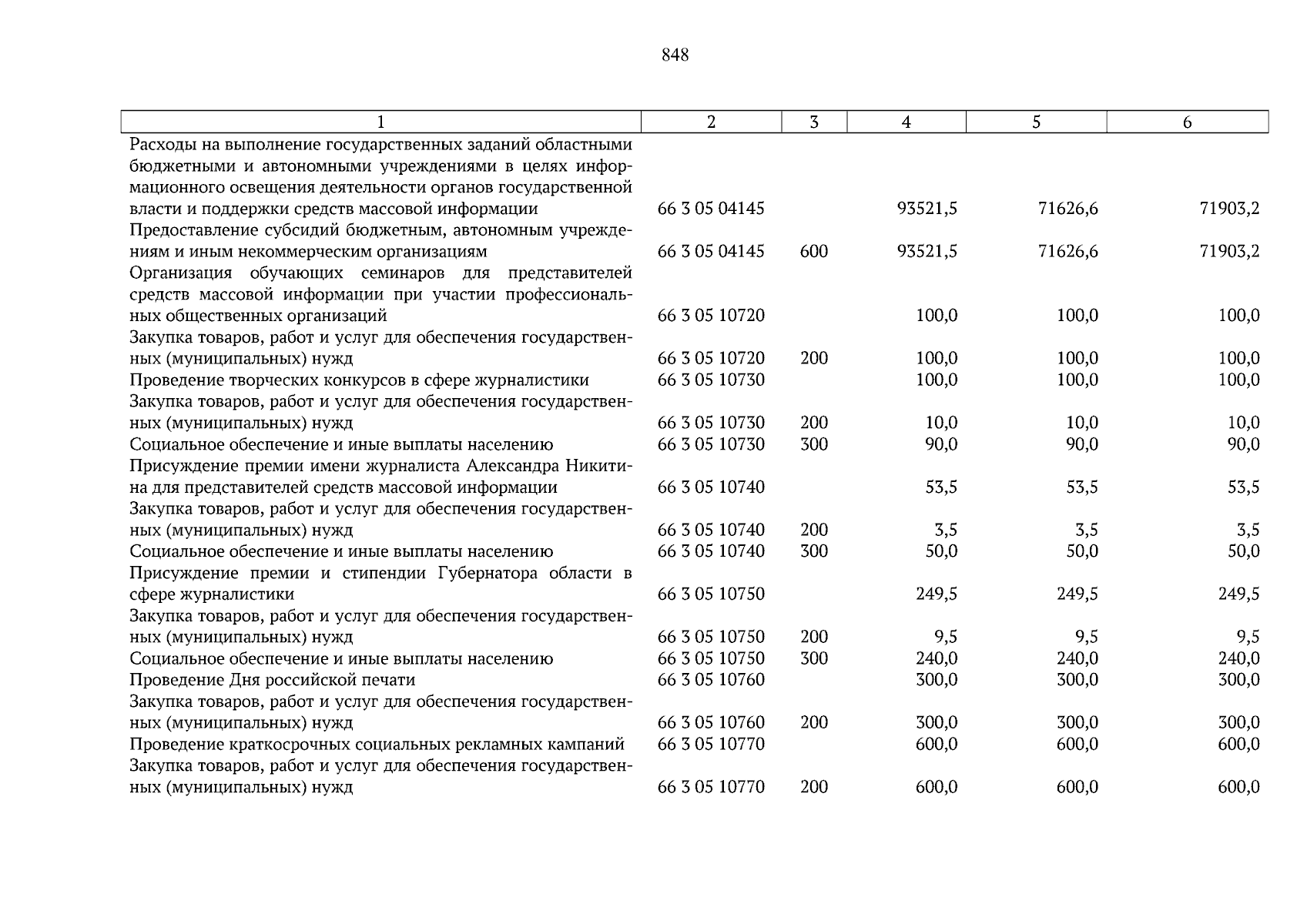 848

| 1 | 2 | 3 | 4 | 5 | 6 |
|---|---|---|---|---|---|
| Расходы на выполнение государственных заданий областными бюджетными и автономными учреждениями в целях информационного освещения деятельности органов государственной власти и поддержки средств массовой информации | 66 3 05 04145 | | 93521,5 | 71626,6 | 71903,2 |
| Предоставление субсидий бюджетным, автономным учреждениям и иным некоммерческим организациям | 66 3 05 04145 | 600 | 93521,5 | 71626,6 | 71903,2 |
| Организация обучающих семинаров для представителей средств массовой информации при участии профессиональных общественных организаций | 66 3 05 10720 | | 100,0 | 100,0 | 100,0 |
| Закупка товаров, работ и услуг для обеспечения государственных (муниципальных) нужд | 66 3 05 10720 | 200 | 100,0 | 100,0 | 100,0 |
| Проведение творческих конкурсов в сфере журналистики | 66 3 05 10730 | | 100,0 | 100,0 | 100,0 |
| Закупка товаров, работ и услуг для обеспечения государственных (муниципальных) нужд | 66 3 05 10730 | 200 | 10,0 | 10,0 | 10,0 |
| Социальное обеспечение и иные выплаты населению | 66 3 05 10730 | 300 | 90,0 | 90,0 | 90,0 |
| Присуждение премии имени журналиста Александра Никитина для представителей средств массовой информации | 66 3 05 10740 | | 53,5 | 53,5 | 53,5 |
| Закупка товаров, работ и услуг для обеспечения государственных (муниципальных) нужд | 66 3 05 10740 | 200 | 3,5 | 3,5 | 3,5 |
| Социальное обеспечение и иные выплаты населению | 66 3 05 10740 | 300 | 50,0 | 50,0 | 50,0 |
| Присуждение премии и стипендии Губернатора области в сфере журналистики | 66 3 05 10750 | | 249,5 | 249,5 | 249,5 |
| Закупка товаров, работ и услуг для обеспечения государственных (муниципальных) нужд | 66 3 05 10750 | 200 | 9,5 | 9,5 | 9,5 |
| Социальное обеспечение и иные выплаты населению | 66 3 05 10750 | 300 | 240,0 | 240,0 | 240,0 |
| Проведение Дня российской печати | 66 3 05 10760 | | 300,0 | 300,0 | 300,0 |
| Закупка товаров, работ и услуг для обеспечения государственных (муниципальных) нужд | 66 3 05 10760 | 200 | 300,0 | 300,0 | 300,0 |
| Проведение краткосрочных социальных рекламных кампаний | 66 3 05 10770 | | 600,0 | 600,0 | 600,0 |
| Закупка товаров, работ и услуг для обеспечения государственных (муниципальных) нужд | 66 3 05 10770 | 200 | 600,0 | 600,0 | 600,0 |